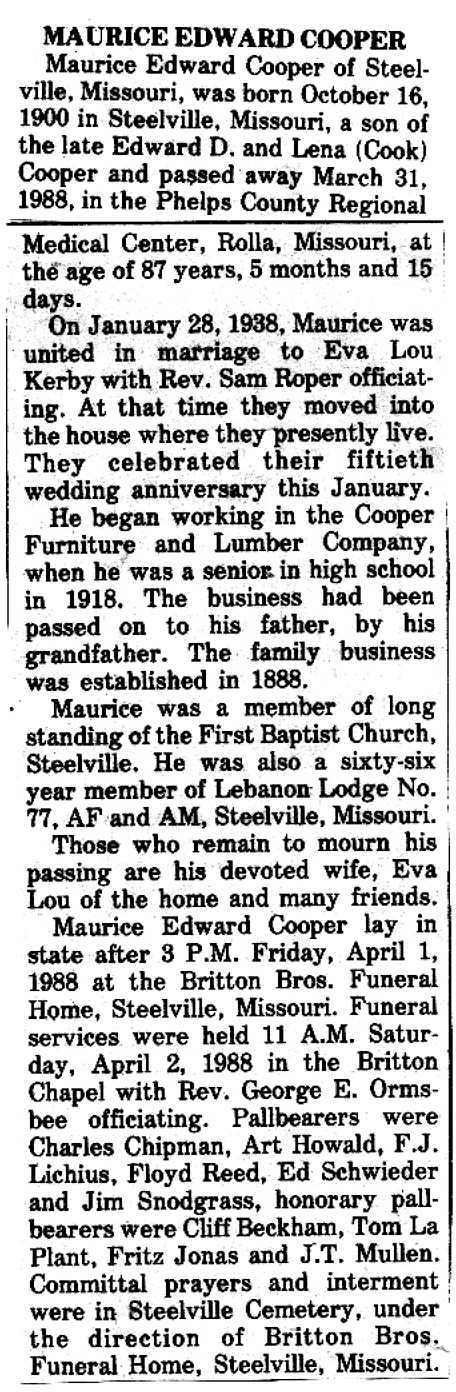 MAURICE EDWARD COOPER

Maurice Edward Cooper of Steelville, Missouri, was born October 16, 1900 in Steelville, Missouri, a son of the late Edward D. and Lena (Cook) Cooper and passed away March 31, 1988, in the Phelps County Regional Medical Center, Rolla, Missouri, at the age of 87 years, 5 months and 15 days.

On January 28, 1938, Maurice was united in marriage to Eva Lou Kerby with Rev. Sam Roper officiating. At that time they moved into the house where they presently live. They celebrated their fiftieth wedding anniversary this January.

He began working in the Cooper Furniture and Lumber Company, when he was a senior in high school in 1918. The business had been passed on to his father, by his grandfather. The family business was established in 1888.

Maurice was a member of long standing of the First Baptist Church, Steelville. He was also a sixty-six year member of Lebanon Lodge No. 77, AF and AM, Steelville, Missouri.

Those who remain to mourn his passing are his devoted wife, Eva Lou of the home and many friends.

Maurice Edward Cooper lay in state after 3 P.M. Friday, April 1, 1988 at the Britton Bros. Funeral Home, Steelville, Missouri. Funeral services were held 11 A.M. Saturday, April 2, 1988 in the Britton Chapel with Rev. George E. Ormsbee officiating. Pallbearers were Charles Chipman, Art Howald, F.J. Lichius, Floyd Reed, Ed Schwieder and Jim Snodgrass, honorary pallbearers were Cliff Beckham, Tom La Plant, Fritz Jonas and J.T. Mullen. Committal prayers and interment were in Steelville Cemetery, under the direction of Britton Bros. Funeral Home, Steelville, Missouri.